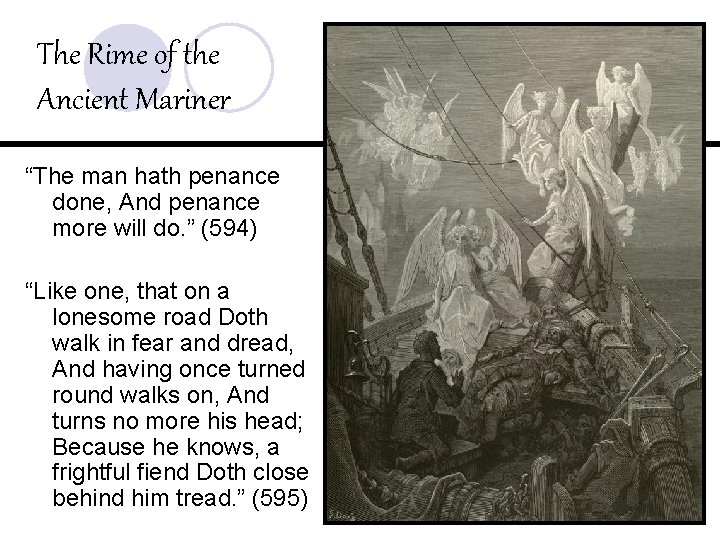 The Rime of the Ancient Mariner

"The man hath penance done, And penance more will do." (594)

"Like one, that on a lonesome road Doth walk in fear and dread, And having once turned round walks on, And turns no more his head; Because he knows, a frightful fiend Doth close behind him tread." (595)